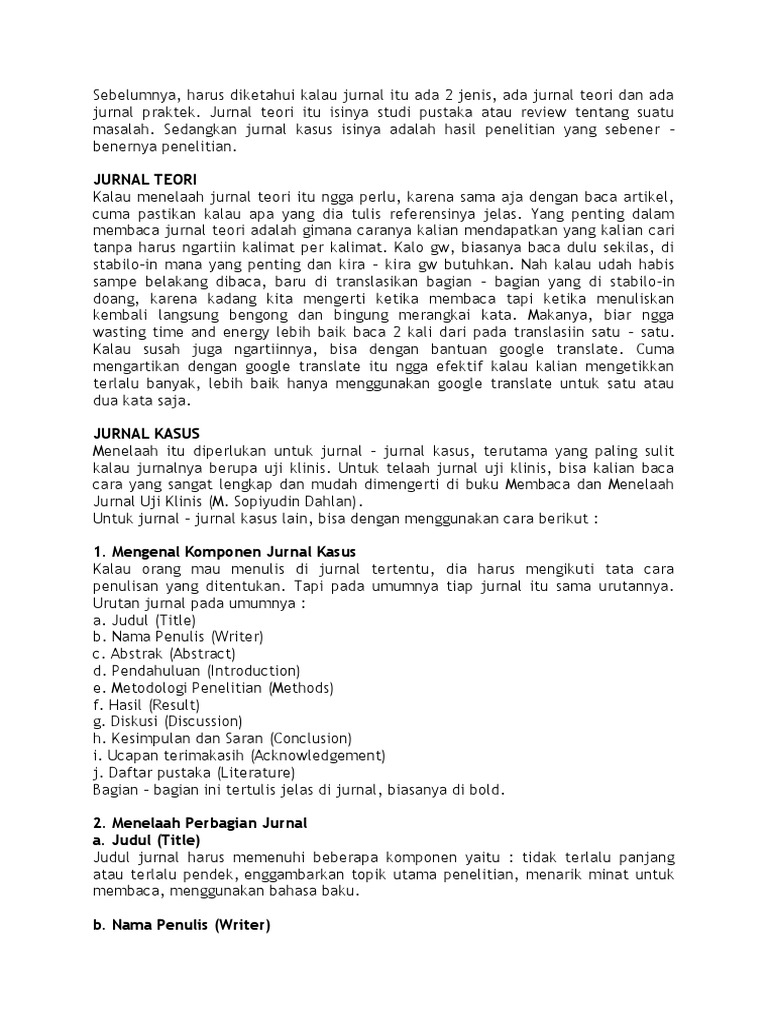 Sebelumnya, harus diketahui kalau jurnal itu ada 2 jenis, ada jurnal teori dan ada jurnal praktek. Jurnal teori itu isinya studi pustaka atau review tentang suatu masalah. Sedangkan jurnal kasus isinya adalah hasil penelitian yang sebener – benernya penelitian.

JURNAL TEORI
Kalau menelaah jurnal teori itu ngga perlu, karena sama aja dengan baca artikel, cuma pastikan kalau apa yang dia tulis referensinya jelas. Yang penting dalam membaca jurnal teori adalah gimana caranya kalian mendapatkan yang kalian cari tanpa harus ngartiin kalimat per kalimat. Kalo gw, biasanya baca dulu sekilas, di stabilo-in mana yang penting dan kira – kira gw butuhkan. Nah kalau udah habis sampe belakang dibaca, baru di translasikan bagian – bagian yang di stabilo-in doang, karena kadang kita mengerti ketika membaca tapi ketika menuliskan kembali langsung bengong dan bingung merangkai kata. Makanya, biar ngga wasting time and energy lebih baik baca 2 kali dari pada translasiin satu – satu. Kalau susah juga ngartiinnya, bisa dengan bantuan google translate. Cuma mengartikan dengan google translate itu ngga efektif kalau kalian mengetikkan terlalu banyak, lebih baik hanya menggunakan google translate untuk satu atau dua kata saja.

JURNAL KASUS
Menelaah itu diperlukan untuk jurnal – jurnal kasus, terutama yang paling sulit kalau jurnalnya berupa uji klinis. Untuk telaah jurnal uji klinis, bisa kalian baca cara yang sangat lengkap dan mudah dimengerti di buku Membaca dan Menelaah Jurnal Uji Klinis (M. Sopiyudin Dahlan).
Untuk jurnal – jurnal kasus lain, bisa dengan menggunakan cara berikut :

1. Mengenal Komponen Jurnal Kasus
Kalau orang mau menulis di jurnal tertentu, dia harus mengikuti tata cara penulisan yang ditentukan. Tapi pada umumnya tiap jurnal itu sama urutannya. Urutan jurnal pada umumnya :
a. Judul (Title)
b. Nama Penulis (Writer)
c. Abstrak (Abstract)
d. Pendahuluan (Introduction)
e. Metodologi Penelitian (Methods)
f. Hasil (Result)
g. Diskusi (Discussion)
h. Kesimpulan dan Saran (Conclusion)
i. Ucapan terimakasih (Acknowledgement)
j. Daftar pustaka (Literature)
Bagian – bagian ini tertulis jelas di jurnal, biasanya di bold.

2. Menelaah Perbagian Jurnal
a. Judul (Title)
Judul jurnal harus memenuhi beberapa komponen yaitu : tidak terlalu panjang atau terlalu pendek, enggambarkan topik utama penelitian, menarik minat untuk membaca, menggunakan bahasa baku.

b. Nama Penulis (Writer)